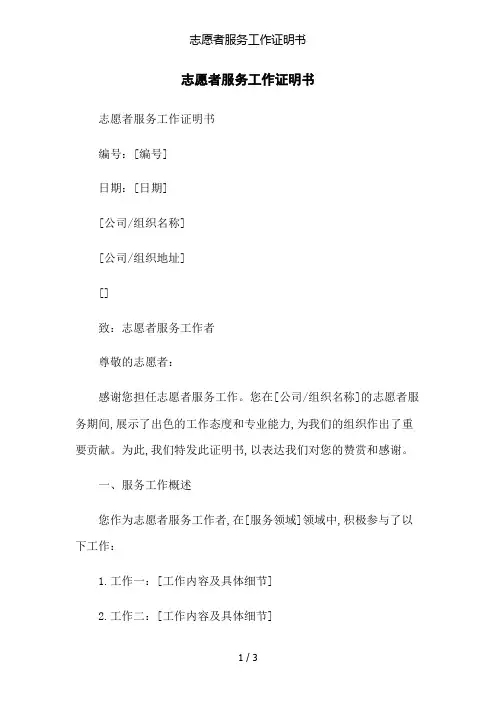 志愿者服务工作证明书

志愿者服务工作证明书

志愿者服务工作证明书

编号：[编号]

日期：[日期]

[公司/组织名称]

[公司/组织地址]

[]

致：志愿者服务工作者

尊敬的志愿者：

感谢您担任志愿者服务工作。您在[公司/组织名称]的志愿者服务期间，展示了出色的工作态度和专业能力，为我们的组织作出了重要贡献。为此，我们特发此证明书，以表达我们对您的赞赏和感谢。

一、服务工作概述

您作为志愿者服务工作者，在[服务领域]领域中，积极参与了以下工作：

1. 工作一：[工作内容及具体细节]

2. 工作二：[工作内容及具体细节]

1 / 3